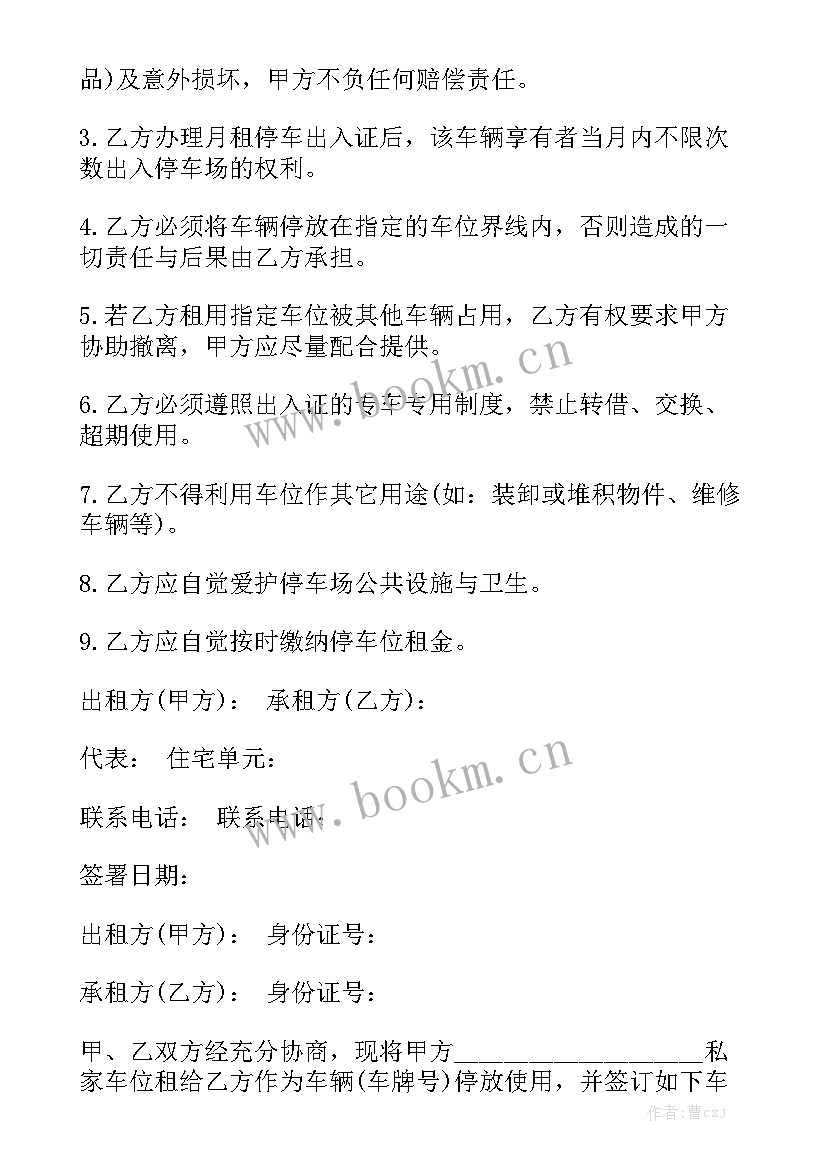 品)及意外损坏，甲方不负任何赔偿责任。

3.乙方办理月租停车出入证后，该车辆享有者当月内不限次数出入停车场的权利。

4.乙方必须将车辆停放在指定的车位界线内，否则造成的一切责任与后果由乙方承担。

5.若乙方租用指定车位被其他车辆占用，乙方有权要求甲方协助撤离，甲方应尽量配合提供。

6.乙方必须遵照出入证的专车专用制度，禁止转借、交换、超期使用。

7.乙方不得利用车位作其它用途(如：装卸或堆积物件、维修车辆等)。

8.乙方应自觉爱护停车场公共设施与卫生。

9.乙方应自觉按时缴纳停车位租金。

出租方(甲方)： 承租方(乙方)：

代表： 住宅单元：

联系电话： 联系电话：

签署日期：

出租方(甲方)： 身份证号：

承租方(乙方)： 身份证号：

甲、乙双方经充分协商，现将甲方__________________私家车位租给乙方作为车辆(车牌号)停放使用，并签订如下车

www.bookm.cn

www.bookm.cn

作者：曹czJ